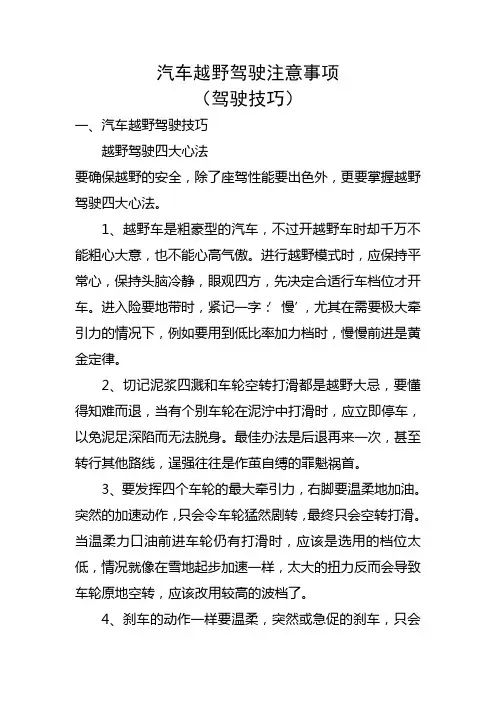 汽车越野驾驶注意事项
（驾驶技巧）

一、汽车越野驾驶技巧

越野驾驶四大心法

要确保越野的安全，除了座驾性能要出色外，更要掌握越野驾驶四大心法。

1、越野车是粗豪型的汽车，不过开越野车时却千万不能粗心大意，也不能心高气傲。进行越野模式时，应保持平常心，保持头脑冷静，眼观四方，先决定合适行车档位才开车。进入险要地带时，紧记一字：‘慢’，尤其在需要极大牵引力的情况下，例如要用到低比率加力档时，慢慢前进是黄金定律。

2、切记泥浆四溅和车轮空转打滑都是越野大忌，要懂得知难而退，当有个别车轮在泥泞中打滑时，应立即停车，以免泥足深陷而无法脱身。最佳办法是后退再来一次，甚至转行其他路线，逞强往往是作茧自缚的罪魁祸首。

3、要发挥四个车轮的最大牵引力，右脚要温柔地加油。突然的加速动作，只会令车轮猛然剧转，最终只会空转打滑。当温柔力口油前进车轮仍有打滑时，应该是选用的档位太低，情况就像在雪地起步加速一样，太大的扭力反而会导致车轮原地空转，应该改用较高的波档了。

4、刹车的动作一样要温柔，突然或急促的刹车，只会